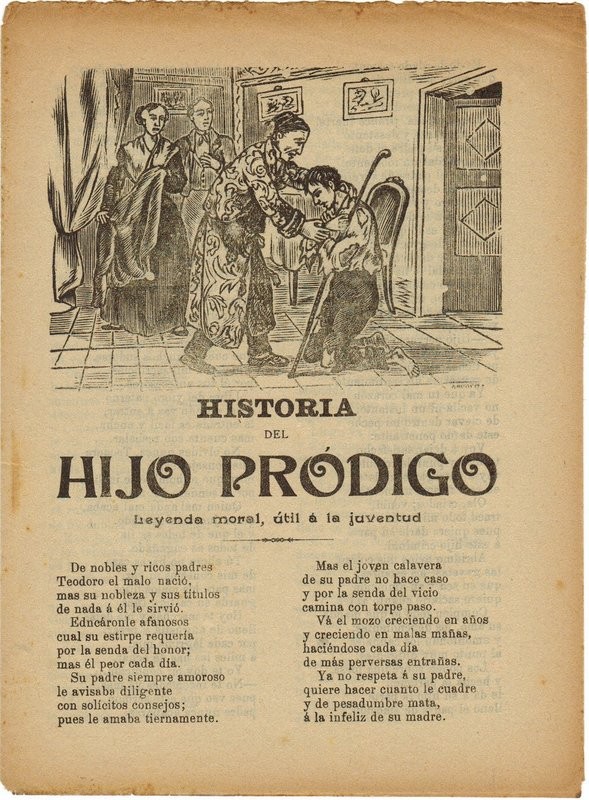 HISTORIA
DEL
HIJO PRÓDIGO
Leyenda moral, útil á la juventud

De nobles y ricos padres
Teodoro el malo nació,
mas su nobleza y sus títulos
de nada á él le sirvió.
Educáronle afanosos
cual su estirpe requería
por la senda del honor;
mas él peor cada día.
Su padre siempre amoroso
le avisaba diligente
con solícitos consejos;
pues le amaba tiernamente.

Mas el joven calavera
de su padre no hace caso
y por la senda del vicio
camina con torpe paso.
Vá el mozo creciendo en años
y creciendo en malas mañas,
haciéndose cada día
de más perversas entrañas.
Ya no respeta á su padre,
quiere hacer cuanto le cuadre
y de pesadumbre mata,
á la infeliz de su madre.